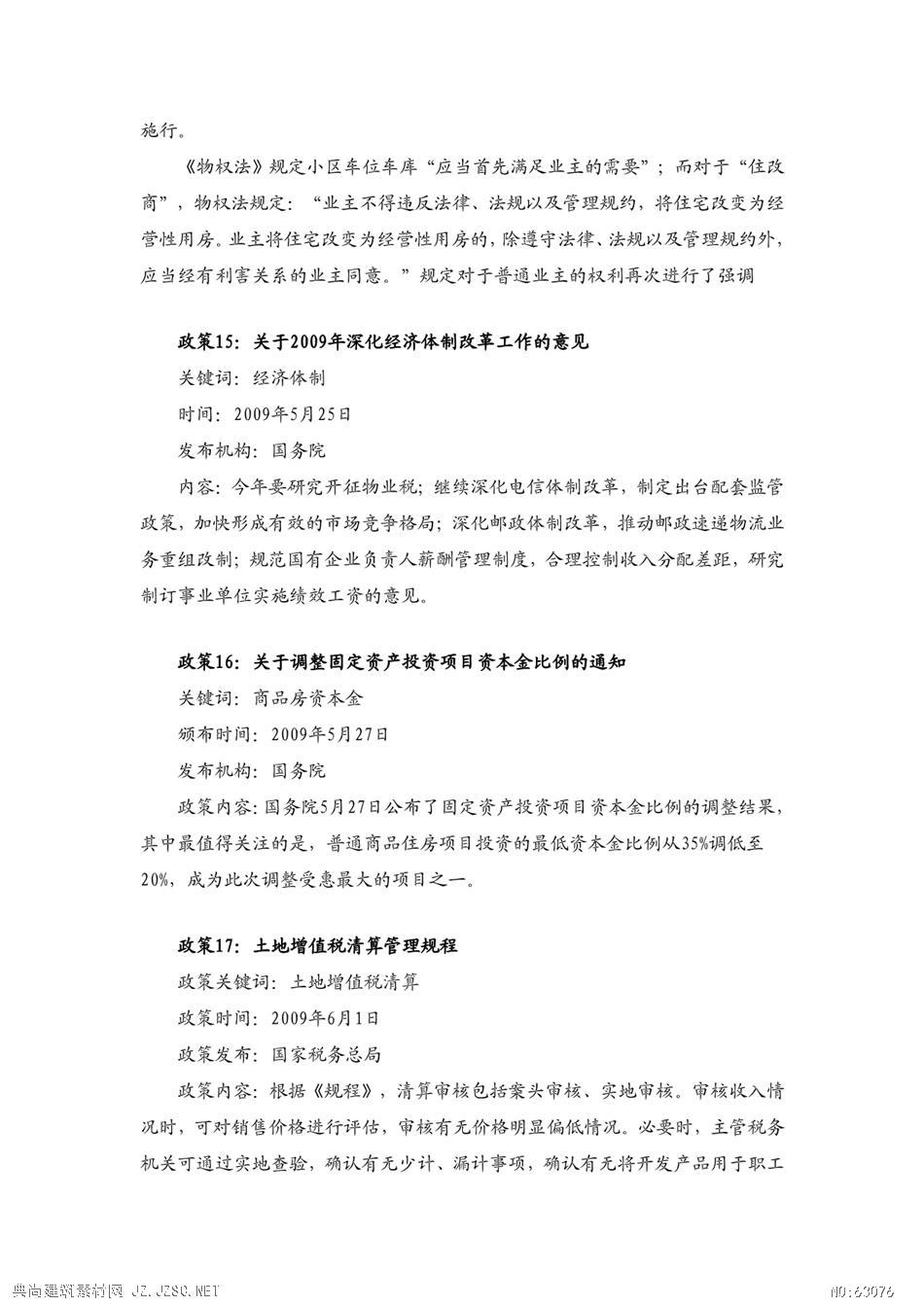 施行。

《物权法》规定小区车位车库“应当首先满足业主的需要”；而对于“住改商”，物权法规定：“业主不得违反法律、法规以及管理规约，将住宅改变为经营性用房。业主将住宅改变为经营性用房的，除遵守法律、法规以及管理规约外，应当经有利害关系的业主同意。”规定对于普通业主的权利再次进行了强调

政策15：关于2009年深化经济体制改革工作的意见
关键词：经济体制
时间：2009年5月25日
发布机构：国务院
内容：今年要研究开征物业税；继续深化电信体制改革，制定出台配套监管政策，加快形成有效的市场竞争格局；深化邮政体制改革，推动邮政速递物流业务重组改制；规范国有企业负责人薪酬管理制度，合理控制收入分配差距，研究制订事业单位实施绩效工资的意见。

政策16：关于调整固定资产投资项目资本金比例的通知
关键词：商品房资本金
颁布时间：2009年5月27日
发布机构：国务院
政策内容：国务院5月27日公布了固定资产投资项目资本金比例的调整结果，其中最值得关注的是，普通商品住房项目投资的最低资本金比例从35%调低至20%，成为此次调整受惠最大的项目之一。

政策17：土地增值税清算管理规程
政策关键词：土地增值税清算
政策时间：2009年6月1日
政策发布：国家税务总局
政策内容：根据《规程》，清算审核包括案头审核、实地审核。审核收入情况时，可对销售价格进行评估，审核有无价格明显偏低情况。必要时，主管税务机关可通过实地查验，确认有无少计、漏计事项，确认有无将开发产品用于职工

典尚建筑素材网 JZ.JZSC.NET NO:63076